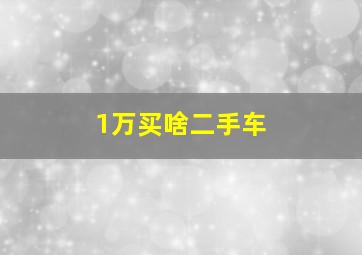 1万买啥二手车